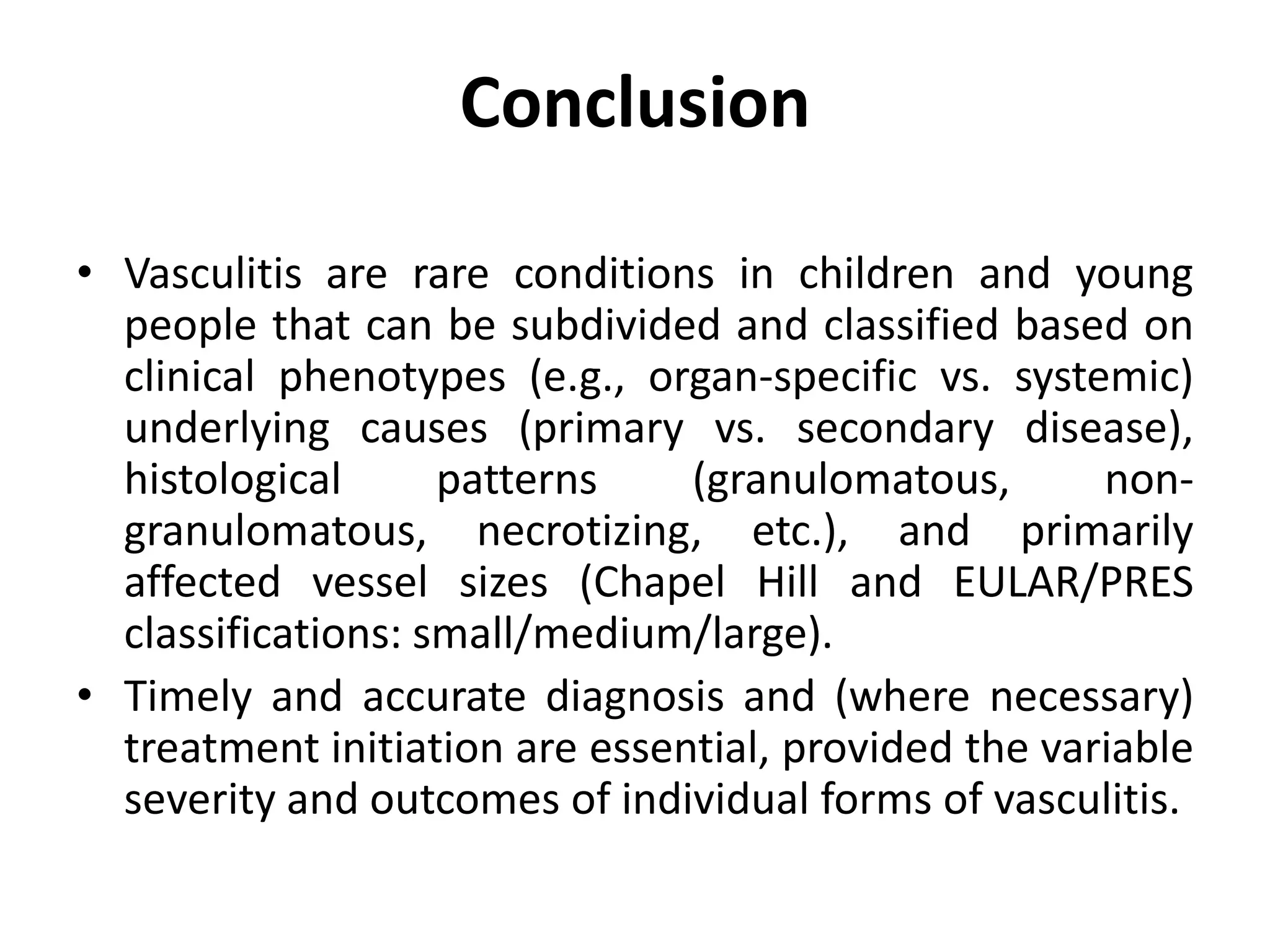 Conclusion

• Vasculitis are rare conditions in children and young people that can be subdivided and classified based on clinical phenotypes (e.g., organ-specific vs. systemic) underlying causes (primary vs. secondary disease), histological patterns (granulomatous, non-granulomatous, necrotizing, etc.), and primarily affected vessel sizes (Chapel Hill and EULAR/PRES classifications: small/medium/large).
• Timely and accurate diagnosis and (where necessary) treatment initiation are essential, provided the variable severity and outcomes of individual forms of vasculitis.